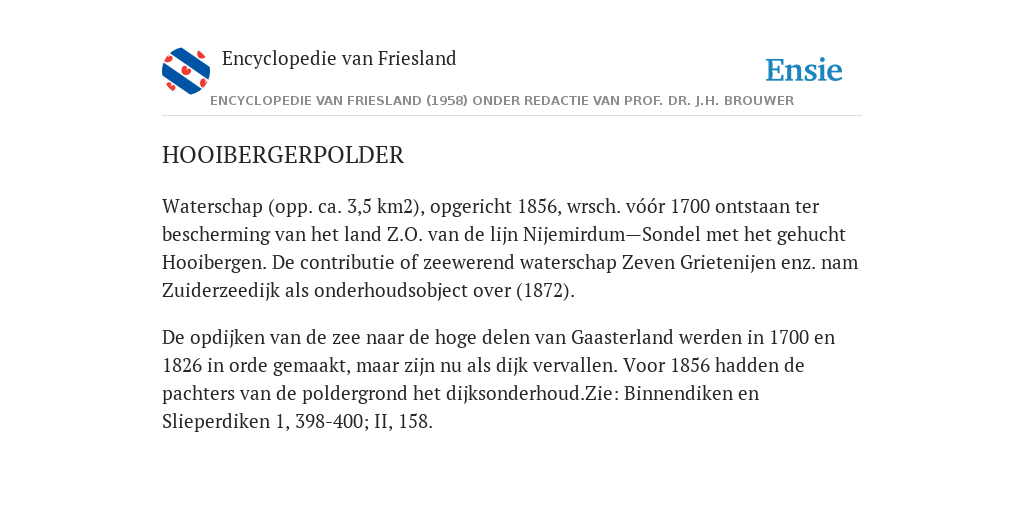 Encyclopedie van Friesland

Ensie

ENCYCLOPEDIE VAN FRIESLAND (1958) ONDER REDACTIE VAN PROF. DR. J.H. BROUWER

HOOIBERGERPOLDER

Waterschap (opp. ca. 3,5 km2), opgericht 1856, wrsch. vóór 1700 ontstaan ter bescherming van het land Z.O. van de lijn Nijemirdum—Sondel met het gehucht Hooibergen. De contributie of zeewerend waterschap Zeven Grietenijen enz. nam Zuiderzeedijk als onderhoudsobject over (1872).

De opdijken van de zee naar de hoge delen van Gaasterland werden in 1700 en 1826 in orde gemaakt, maar zijn nu als dijk vervallen. Voor 1856 hadden de pachters van de poldergrond het dijksonderhoud.Zie: Binnendiken en Slieperdiken 1, 398-400; II, 158.